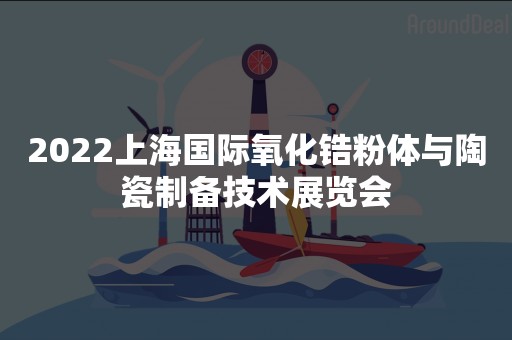 AroundDeal

2022上海国际氧化锆粉体与陶瓷制备技术展览会